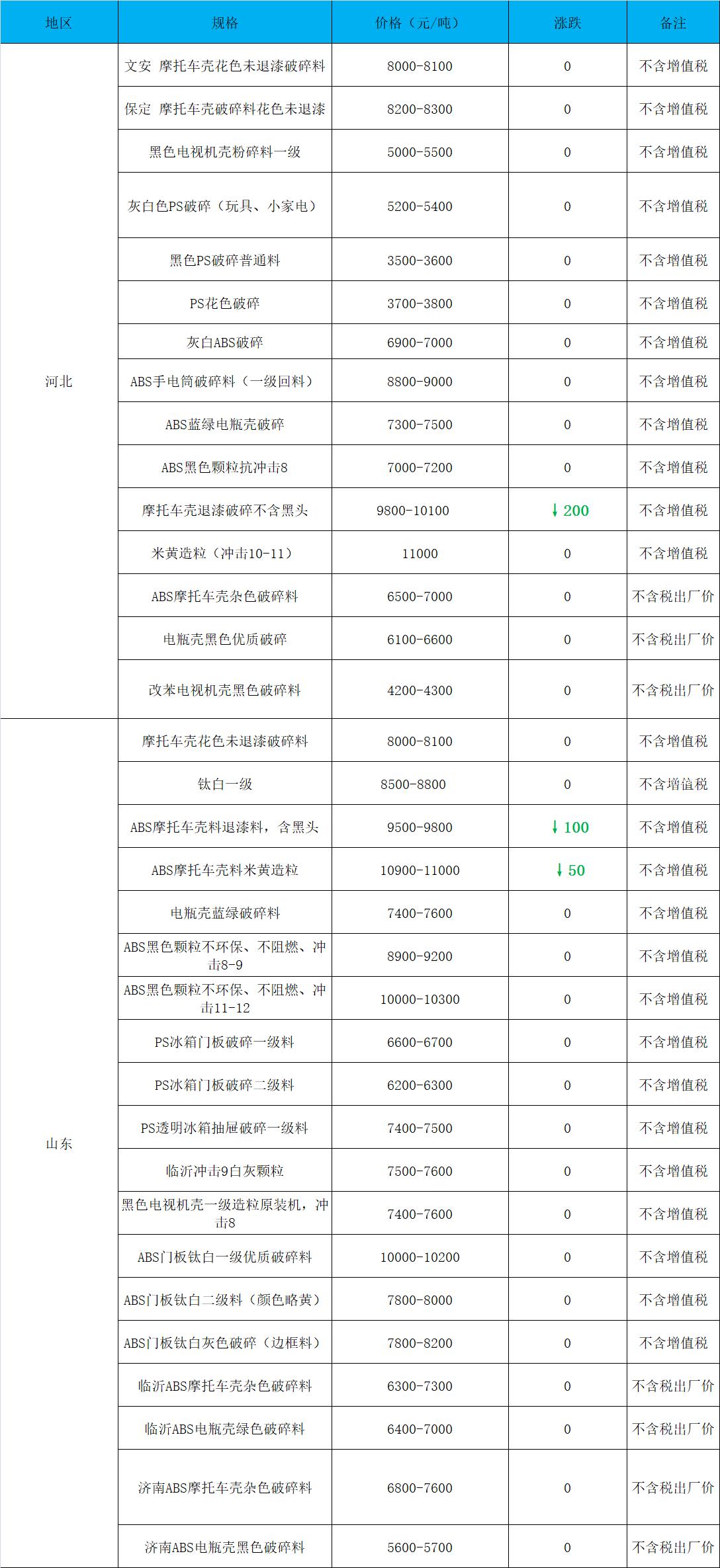 | 地区 | 规格 | 价格（元/吨） | 涨跌 | 备注 |
|---|---|---|---|---|
| 河北 | 文安 摩托车壳花色未退漆破碎料 | 8000-8100 | 0 | 不含增值税 |
| | 保定 摩托车壳破碎料花色未退漆 | 8200-8300 | 0 | 不含增值税 |
| | 黑色电视机壳粉碎料一级 | 5000-5500 | 0 | 不含增值税 |
| | 灰白色PS破碎（玩具、小家电） | 5200-5400 | 0 | 不含增值税 |
| | 黑色PS破碎普通料 | 3500-3600 | 0 | 不含增值税 |
| | PS花色破碎 | 3700-3800 | 0 | 不含增值税 |
| | 灰白ABS破碎 | 6900-7000 | 0 | 不含增值税 |
| | ABS手电筒破碎料（一级回料） | 8800-9000 | 0 | 不含增值税 |
| | ABS蓝绿电瓶壳破碎 | 7300-7500 | 0 | 不含增值税 |
| | ABS黑色颗粒抗冲击8 | 7000-7200 | 0 | 不含增值税 |
| | 摩托车壳退漆破碎不含黑头 | 9800-10100 | ↓200 | 不含增值税 |
| | 米黄造粒（冲击10-11） | 11000 | 0 | 不含增值税 |
| | ABS摩托车壳杂色破碎料 | 6500-7000 | 0 | 不含税出厂价 |
| | 电瓶壳黑色优质破碎 | 6100-6600 | 0 | 不含税出厂价 |
| | 改苯电视机壳黑色破碎料 | 4200-4300 | 0 | 不含税出厂价 |
| 山东 | 摩托车壳花色未退漆破碎料 | 8000-8100 | 0 | 不含增值税 |
| | 钛白一级 | 8500-8800 | 0 | 不含增值税 |
| | ABS摩托车壳料退漆料，含黑头 | 9500-9800 | ↓100 | 不含增值税 |
| | ABS摩托车壳料米黄造粒 | 10900-11000 | ↓50 | 不含增值税 |
| | 电瓶壳蓝绿破碎料 | 7400-7600 | 0 | 不含增值税 |
| | ABS黑色颗粒不环保、不阻燃、冲击8-9 | 8900-9200 | 0 | 不含增值税 |
| | ABS黑色颗粒不环保、不阻燃、冲击11-12 | 10000-10300 | 0 | 不含增值税 |
| | PS冰箱门板破碎一级料 | 6600-6700 | 0 | 不含增值税 |
| | PS冰箱门板破碎二级料 | 6200-6300 | 0 | 不含增值税 |
| | PS透明冰箱抽屉破碎一级料 | 7400-7500 | 0 | 不含增值税 |
| | 临沂冲击9白灰颗粒 | 7500-7600 | 0 | 不含增值税 |
| | 黑色电视机壳一级造粒原装机，冲击8 | 7400-7600 | 0 | 不含增值税 |
| | ABS门板钛白一级优质破碎料 | 10000-10200 | 0 | 不含增值税 |
| | ABS门板钛白二级料（颜色略黄） | 7800-8000 | 0 | 不含增值税 |
| | ABS门板钛白灰色破碎（边框料） | 7800-8200 | 0 | 不含增值税 |
| | 临沂ABS摩托车壳杂色破碎料 | 6300-7300 | 0 | 不含税出厂价 |
| | 临沂ABS电瓶壳绿色破碎料 | 6400-7000 | 0 | 不含税出厂价 |
| | 济南ABS摩托车壳杂色破碎料 | 6800-7600 | 0 | 不含税出厂价 |
| | 济南ABS电瓶壳黑色破碎料 | 5600-5700 | 0 | 不含税出厂价 |